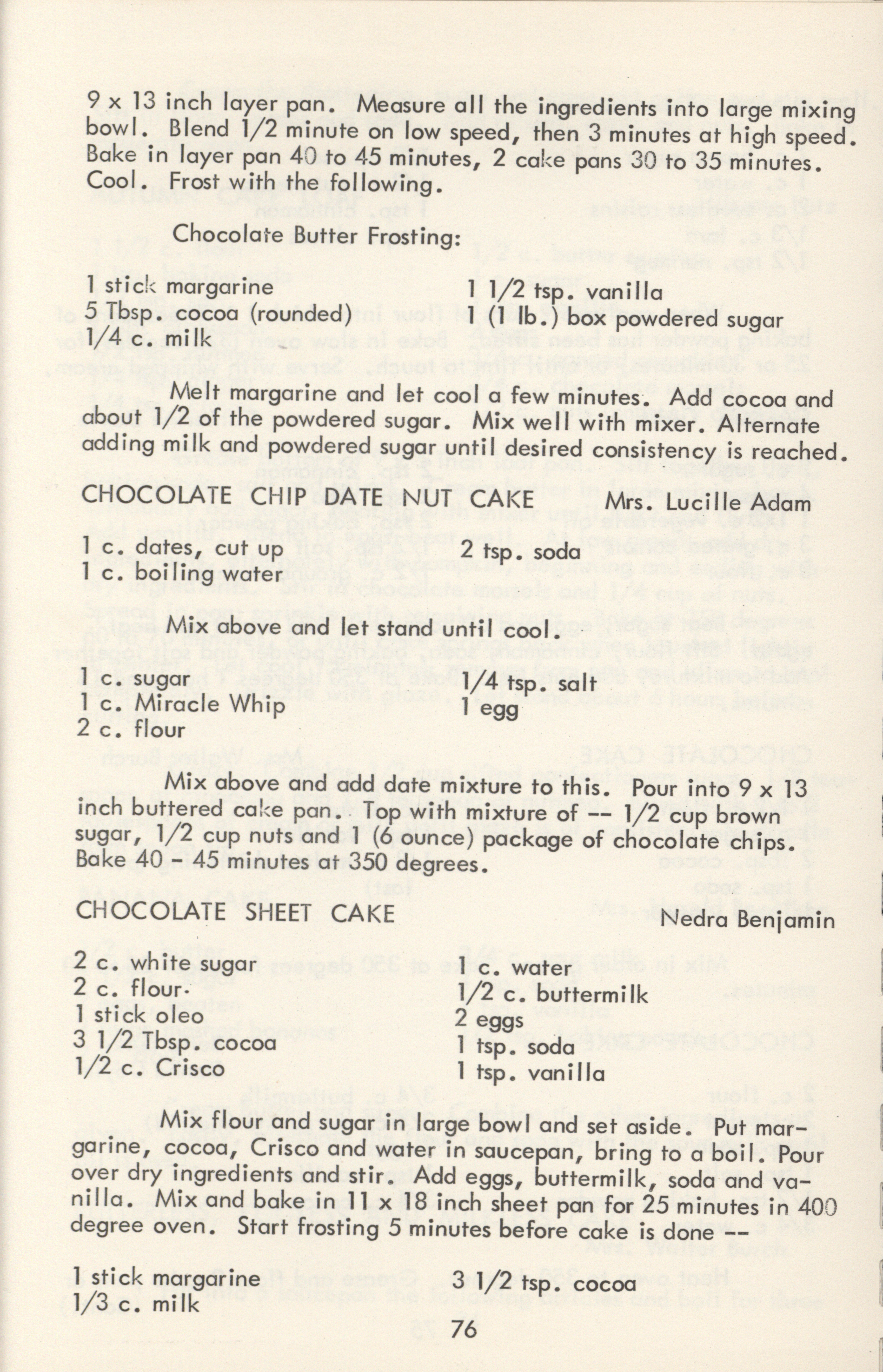 9 x 13 inch layer pan. Measure all the ingredients into large mixing bowl. Blend 1/2 minute on low speed, then 3 minutes at high speed. Bake in layer pan 40 to 45 minutes, 2 cake pans 30 to 35 minutes. Cool. Frost with the following.

Chocolate Butter Frosting:

1 stick margarine
5 Tbsp. cocoa (rounded)
1/4 c. milk

1 1/2 tsp. vanilla
1 (1 lb.) box powdered sugar

Melt margarine and let cool a few minutes. Add cocoa and about 1/2 of the powdered sugar. Mix well with mixer. Alternate adding milk and powdered sugar until desired consistency is reached.

CHOCOLATE CHIP DATE NUT CAKE Mrs. Lucille Adam

1 c. dates, cut up
1 c. boiling water

2 tsp. soda

Mix above and let stand until cool.

1 c. sugar
1 c. Miracle Whip
2 c. flour

1/4 tsp. salt
1 egg

Mix above and add date mixture to this. Pour into 9 x 13 inch buttered cake pan. Top with mixture of -- 1/2 cup brown sugar, 1/2 cup nuts and 1 (6 ounce) package of chocolate chips. Bake 40 - 45 minutes at 350 degrees.

CHOCOLATE SHEET CAKE Nedra Benjamin

2 c. white sugar
2 c. flour
1 stick oleo
3 1/2 Tbsp. cocoa
1/2 c. Crisco

1 c. water
1/2 c. buttermilk
2 eggs
1 tsp. soda
1 tsp. vanilla

Mix flour and sugar in large bowl and set aside. Put margarine, cocoa, Crisco and water in saucepan, bring to a boil. Pour over dry ingredients and stir. Add eggs, buttermilk, soda and vanilla. Mix and bake in 11 x 18 inch sheet pan for 25 minutes in 400 degree oven. Start frosting 5 minutes before cake is done --

1 stick margarine
1/3 c. milk

3 1/2 tsp. cocoa

76